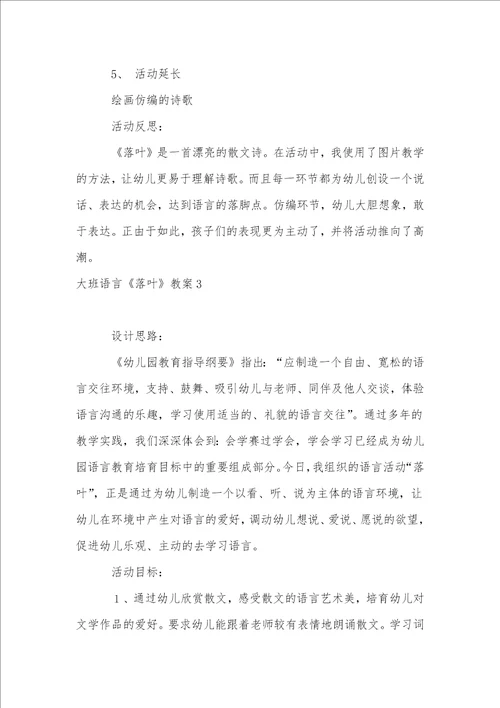 5、 活动延长

绘画仿编的诗歌

活动反思：

《落叶》是一首漂亮的散文诗。在活动中，我使用了图片教学的方法，让幼儿更易于理解诗歌。而且每一环节都为幼儿创设一个说话、表达的机会，达到语言的落脚点。仿编环节，幼儿大胆想象，敢于表达。正由于如此，孩子们的表现更为主动了，并将活动推向了高潮。

大班语言《落叶》教案3

设计思路：

《幼儿园教育指导纲要》指出：“应制造一个自由、宽松的语言交往环境，支持、鼓舞、吸引幼儿与老师、同伴及他人交谈，体验语言沟通的乐趣，学习使用适当的、礼貌的语言交往”。通过多年的教学实践，我们深深体会到：会学赛过学会，学会学习已经成为幼儿园语言教育培育目标中的重要组成部分。今日，我组织的语言活动“落叶”，正是通过为幼儿制造一个以看、听、说为主体的语言环境，让幼儿在环境中产生对语言的爱好，调动幼儿想说、爱说、愿说的欲望，促进幼儿乐观、主动的去学习语言。

活动目标：

1、通过幼儿欣赏散文，感受散文的语言艺术美，培育幼儿对文学作品的爱好。要求幼儿能跟着老师较有表情地朗诵散文。学习词